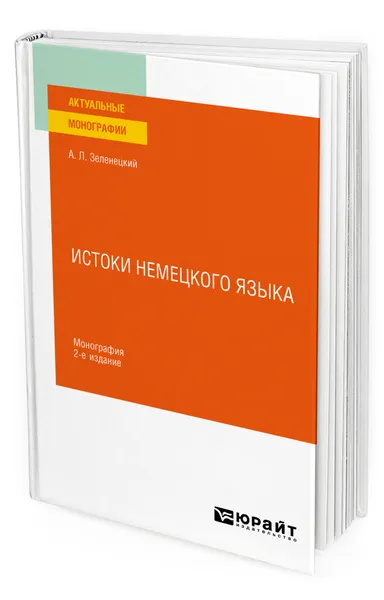 АКТУАЛЬНЫЕ
МОНОГРАФИИ

А. Л. Зеленецкий

ИСТОКИ НЕМЕЦКОГО ЯЗЫКА

Монография
2-е издание

ЮРАЙТ
издательство